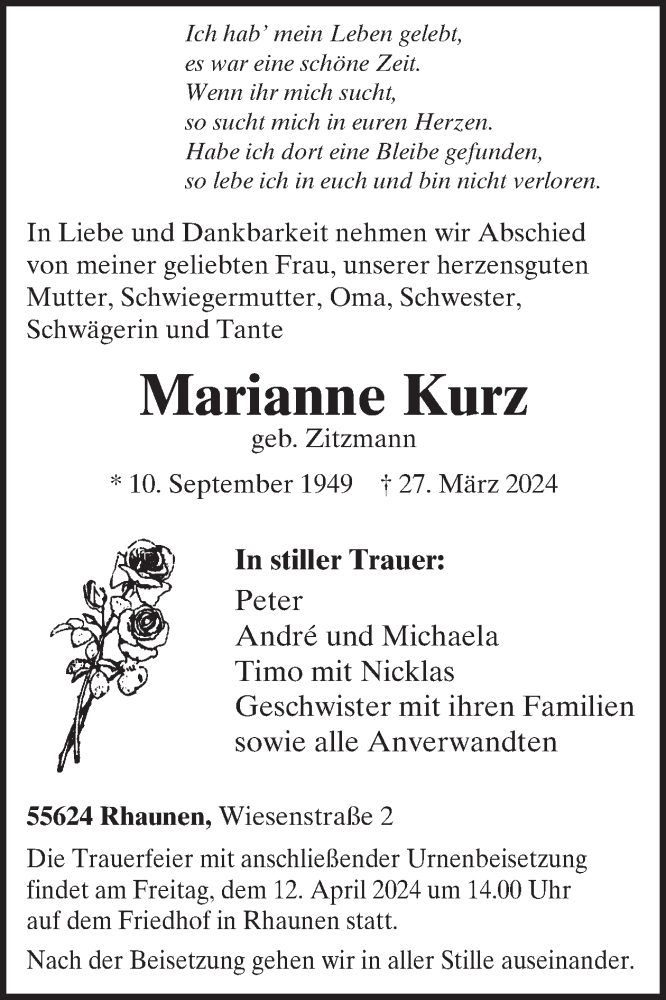 Ich hab' mein Leben gelebt,
es war eine schöne Zeit.
Wenn ihr mich sucht,
so sucht mich in euren Herzen.
Habe ich dort eine Bleibe gefunden,
so lebe ich in euch und bin nicht verloren.

In Liebe und Dankbarkeit nehmen wir Abschied von meiner geliebten Frau, unserer herzensguten Mutter, Schwiegermutter, Oma, Schwester, Schwägerin und Tante

Marianne Kurz
geb. Zitzmann

* 10. September 1949 † 27. März 2024

In stiller Trauer:
Peter
André und Michaela
Timo mit Nicklas
Geschwister mit ihren Familien
sowie alle Anverwandten

55624 Rhaunen, Wiesenstraße 2

Die Trauerfeier mit anschließender Urnenbeisetzung findet am Freitag, dem 12. April 2024 um 14.00 Uhr auf dem Friedhof in Rhaunen statt.

Nach der Beisetzung gehen wir in aller Stille auseinander.